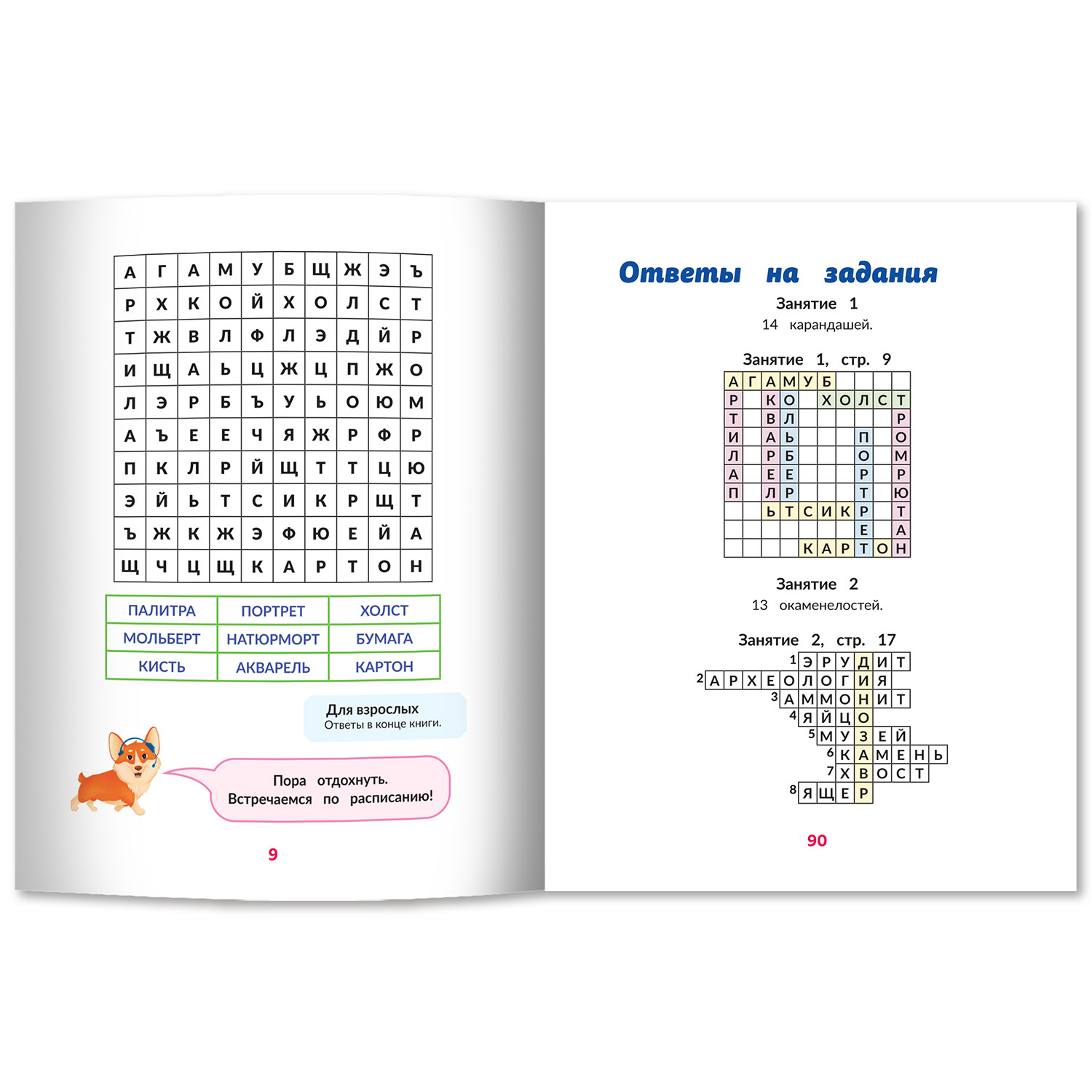 | А | Г | А | М | У | Б | Щ | Ж | Э | Ъ |
|---|---|---|---|---|---|---|---|---|---|
| Р | Х | К | О | Й | Х | О | Л | С | Т |
| Т | Ж | В | Л | Ф | Л | Э | Д | Й | Р |
| И | Щ | А | Ь | Ц | Ж | Ц | П | Ж | О |
| Л | Э | Р | Б | Ъ | У | Ь | О | Ю | М |
| А | Ъ | Е | Е | Ч | Я | Ж | Р | Ф | Р |
| П | К | Л | Р | Й | Щ | Т | Т | Ц | Ю |
| Э | Й | Ь | Т | С | И | К | Р | Щ | Т |
| Ъ | Ж | К | Ж | Э | Ф | Ю | Е | Й | А |
| Щ | Ч | Ц | Щ | К | А | Р | Т | О | Н |

| ПАЛИТРА | ПОРТРЕТ | ХОЛСТ |
|---|---|---|
| МОЛЬБЕРТ | НАТЮРМОРТ | БУМАГА |
| КИСТЬ | АКВАРЕЛЬ | КАРТОН |

Для взрослых
Ответы в конце книги.

Пора отдохнуть. Встречаемся по расписанию!

9

Ответы на задания

Занятие 1
14 карандашей.

Занятие 1, стр. 9

| А | Г | А | М | У | Б | | | | |
|---|---|---|---|---|---|---|---|---|---|
| Р | | К | О | | Х | О | Л | С | Т |
| Т | | В | Л | | | | | | Р |
| И | | А | Ь | | | | П | | О |
| Л | | Р | Б | | | | О | | М |
| А | | Е | Е | | | | Р | | Р |
| П | | Л | Р | | | | Т | | Ю |
| | | Ь | Т | С | И | К | Р | | Т |
| | | | | | | | Е | | А |
| | | | | К | А | Р | Т | О | Н |

Занятие 2
13 окаменелостей.

Занятие 2, стр. 17

1 ЭРУДИТ
2 АРХЕОЛОГИЯ
3 АММОНИТ
4 ЯЙЦО
5 МУЗЕЙ
6 КАМЕНЬ
7 ХВОСТ
8 ЯЩЕР

90